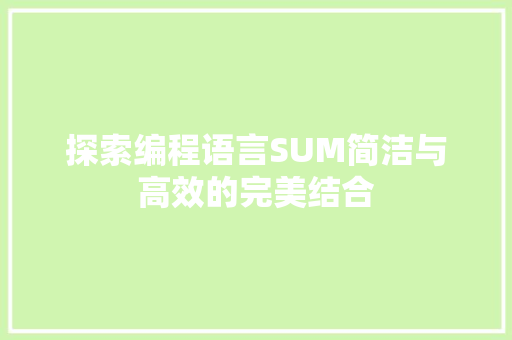 探索编程语言SUM简洁与高效的完美结合